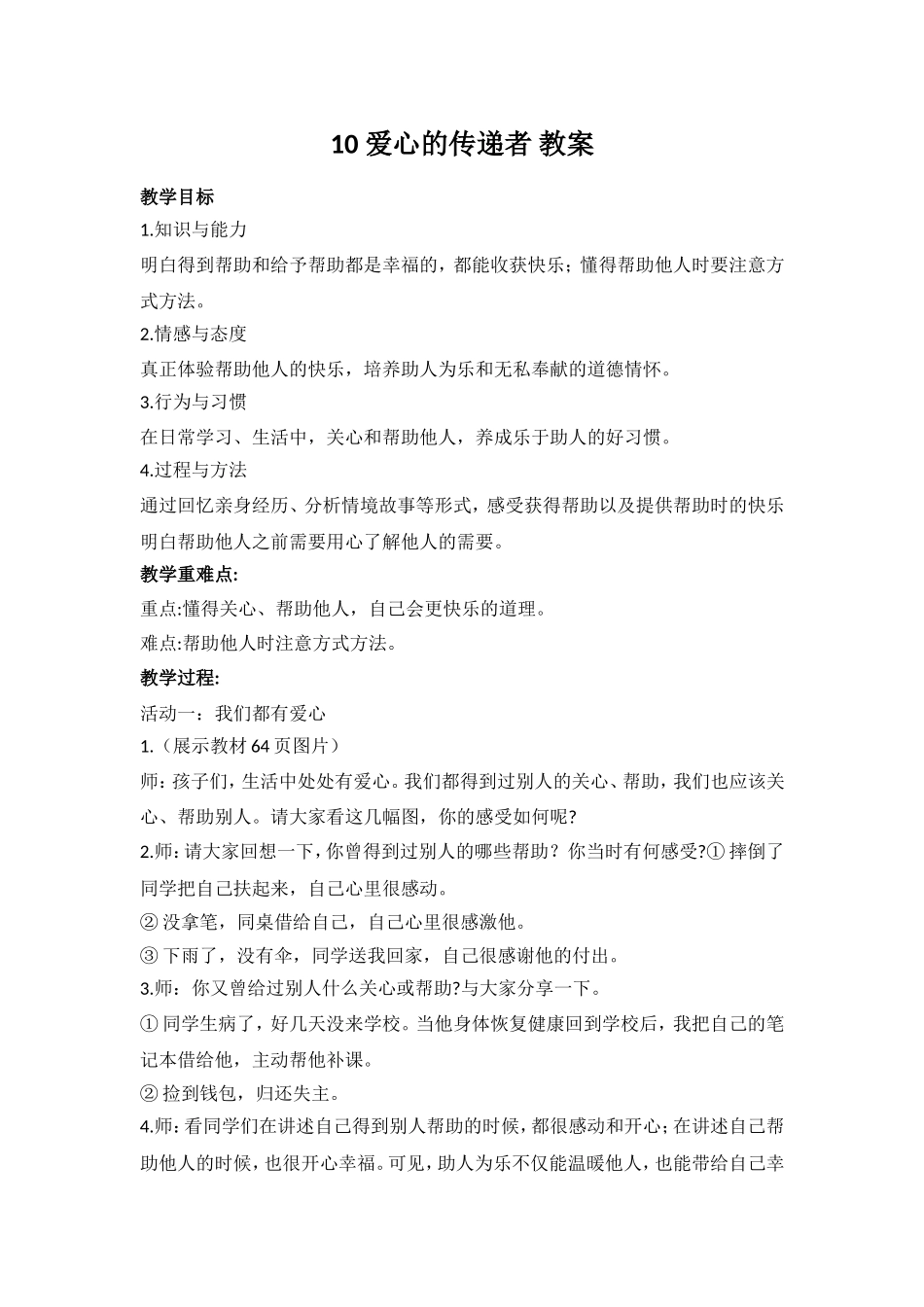 10 爱心的传递者 教案

教学目标

1.知识与能力

明白得到帮助和给予帮助都是幸福的，都能收获快乐；懂得帮助他人时要注意方式方法。

2.情感与态度

真正体验帮助他人的快乐，培养助人为乐和无私奉献的道德情怀。

3.行为与习惯

在日常学习、生活中，关心和帮助他人，养成乐于助人的好习惯。

4.过程与方法

通过回忆亲身经历、分析情境故事等形式，感受获得帮助以及提供帮助时的快乐明白帮助他人之前需要用心了解他人的需要。

教学重难点:

重点:懂得关心、帮助他人，自己会更快乐的道理。

难点:帮助他人时注意方式方法。

教学过程:

活动一：我们都有爱心

1.（展示教材 64 页图片）

师：孩子们，生活中处处有爱心。我们都得到过别人的关心、帮助，我们也应该关心、帮助别人。请大家看这几幅图，你的感受如何呢?

2.师：请大家回想一下，你曾得到过别人的哪些帮助？你当时有何感受?① 摔倒了同学把自己扶起来，自己心里很感动。

② 没拿笔，同桌借给自己，自己心里很感激他。

③ 下雨了，没有伞，同学送我回家，自己很感谢他的付出。

3.师：你又曾给过别人什么关心或帮助?与大家分享一下。

① 同学生病了，好几天没来学校。当他身体恢复健康回到学校后，我把自己的笔记本借给他，主动帮他补课。

② 捡到钱包，归还失主。

4.师：看同学们在讲述自己得到别人帮助的时候，都很感动和开心；在讲述自己帮助他人的时候，也很开心幸福。可见，助人为乐不仅能温暖他人，也能带给自己幸